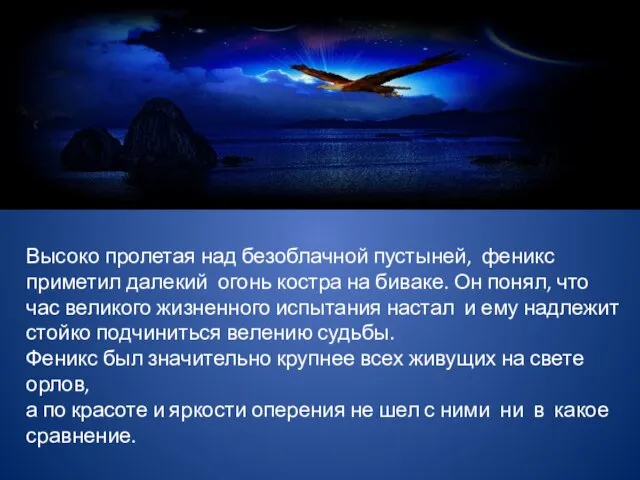 Высоко пролетая над безоблачной пустыней, феникс приметил далекий огонь костра на биваке. Он понял, что час великого жизненного испытания настал и ему надлежит стойко подчиниться велению судьбы.
Феникс был значительно крупнее всех живущих на свете орлов,
а по красоте и яркости оперения не шел с ними ни в какое сравнение.